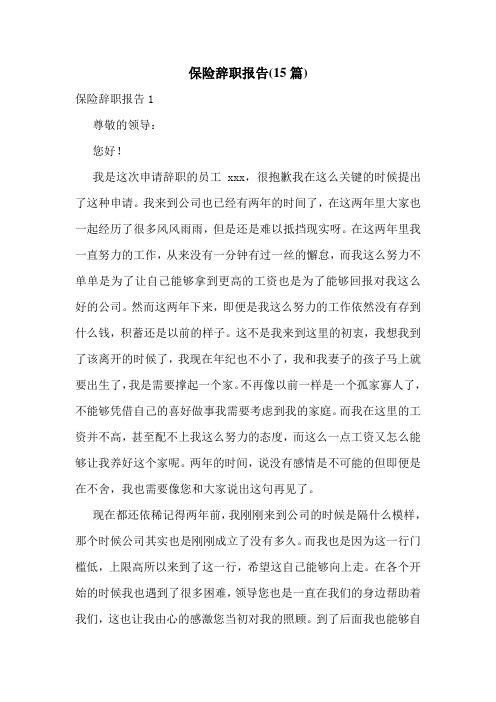 保险辞职报告(15 篇)

保险辞职报告 1

尊敬的领导：

您好！

我是这次申请辞职的员工 xxx，很抱歉我在这么关键的时候提出了这种申请。我来到公司也已经有两年的时间了，在这两年里大家也一起经历了很多风风雨雨，但是还是难以抵挡现实呀。在这两年里我一直努力的工作，从来没有一分钟有过一丝的懈怠，而我这么努力不单单是为了让自己能够拿到更高的工资也是为了能够回报对我这么好的公司。然而这两年下来，即便是我这么努力的工作依然没有存到什么钱，积蓄还是以前的样子。这不是我来到这里的初衷，我想我到了该离开的时候了，我现在年纪也不小了，我和我妻子的孩子马上就要出生了，我是需要撑起一个家。不再像以前一样是一个孤家寡人了，不能够凭借自己的喜好做事我需要考虑到我的家庭。而我在这里的工资并不高，甚至配不上我这么努力的态度，而这么一点工资又怎么能够让我养好这个家呢。两年的时间，说没有感情是不可能的但即便是在不舍，我也需要像您和大家说出这句再见了。

现在都还依稀记得两年前，我刚刚来到公司的时候是隔什么模样，那个时候公司其实也是刚刚成立了没有多久。而我也是因为这一行门槛低，上限高所以来到了这一行，希望这自己能够向上走。在各个开始的时候我也遇到了很多困难，领导您也是一直在我们的身边帮助着我们，这也让我由心的感激您当初对我的照顾。到了后面我也能够自